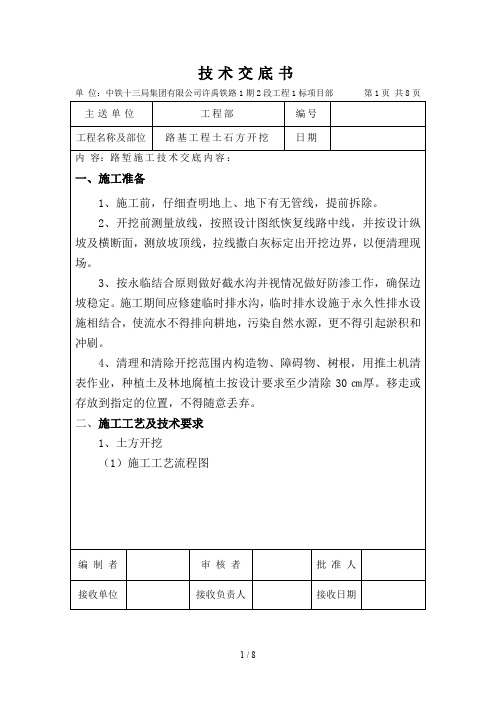 技术交底书

单 位：中铁十三局集团有限公司许禹铁路1期2段工程1标项目部　　第1页 共8页

| 主送单位 | 工程部 | 编号 | |
|---|---|---|---|
| 工程名称及部位 | 路基工程土石方开挖 | 日期 | |

内 容：路堑施工技术交底内容：

一、施工准备

1、施工前，仔细查明地上、地下有无管线，提前拆除。

2、开挖前测量放线，按照设计图纸恢复线路中线，并按设计纵坡及横断面，测放坡顶线，拉线撒白灰标定出开挖边界，以便清理现场。

3、按永临结合原则做好截水沟并视情况做好防渗工作，确保边坡稳定。施工期间应修建临时排水沟，临时排水设施于永久性排水设施相结合，使流水不得排向耕地，污染自然水源，更不得引起淤积和冲刷。

4、清理和清除开挖范围内构造物、障碍物、树根，用推土机清表作业，种植土及林地腐植土按设计要求至少清除 30 ㎝厚。移走或存放到指定的位置，不得随意丢弃。

二、施工工艺及技术要求

1、土方开挖

（1）施工工艺流程图

| 编制者 | | 审核者 | | 批准人 | |
|---|---|---|---|---|---|
| 接收单位 | | 接收负责人 | | 接收日期 | |

1 / 8